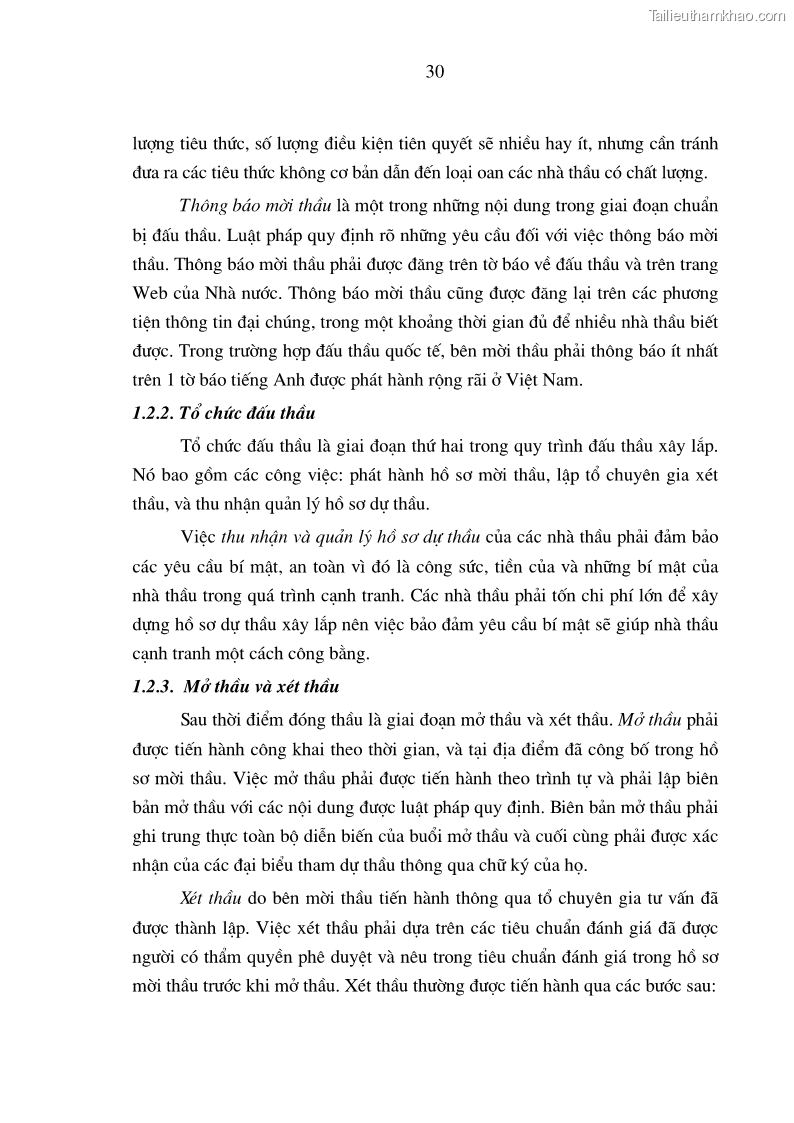 Tailieuthamkhao.com

30

lượng tiêu thức, số lượng điều kiện tiên quyết sẽ nhiều hay ít, nhưng cần tránh đưa ra các tiêu thức không cơ bản dẫn đến loại oan các nhà thầu có chất lượng.

Thông báo mời thầu là một trong những nội dung trong giai đoạn chuẩn bị đấu thầu. Luật pháp quy định rõ những yêu cầu đối với việc thông báo mời thầu. Thông báo mời thầu phải được đăng trên tờ báo về đấu thầu và trên trang Web của Nhà nước. Thông báo mời thầu cũng được đăng lại trên các phương tiện thông tin đại chúng, trong một khoảng thời gian đủ để nhiều nhà thầu biết được. Trong trường hợp đấu thầu quốc tế, bên mời thầu phải thông báo ít nhất trên 1 tờ báo tiếng Anh được phát hành rộng rãi ở Việt Nam.

1.2.2. Tổ chức đấu thầu

Tổ chức đấu thầu là giai đoạn thứ hai trong quy trình đấu thầu xây lắp. Nó bao gồm các công việc: phát hành hồ sơ mời thầu, lập tổ chuyên gia xét thầu, và thu nhận quản lý hồ sơ dự thầu.

Việc thu nhận và quản lý hồ sơ dự thầu của các nhà thầu phải đảm bảo các yêu cầu bí mật, an toàn vì đó là công sức, tiền của và những bí mật của nhà thầu trong quá trình cạnh tranh. Các nhà thầu phải tốn chi phí lớn để xây dựng hồ sơ dự thầu xây lắp nên việc bảo đảm yêu cầu bí mật sẽ giúp nhà thầu cạnh tranh một cách công bằng.

1.2.3. Mở thầu và xét thầu

Sau thời điểm đóng thầu là giai đoạn mở thầu và xét thầu. Mở thầu phải được tiến hành công khai theo thời gian, và tại địa điểm đã công bố trong hồ sơ mời thầu. Việc mở thầu phải được tiến hành theo trình tự và phải lập biên bản mở thầu với các nội dung được luật pháp quy định. Biên bản mở thầu phải ghi trung thực toàn bộ diễn biến của buổi mở thầu và cuối cùng phải được xác nhận của các đại biểu tham dự thầu thông qua chữ ký của họ.

Xét thầu do bên mời thầu tiến hành thông qua tổ chuyên gia tư vấn đã được thành lập. Việc xét thầu phải dựa trên các tiêu chuẩn đánh giá đã được người có thẩm quyền phê duyệt và nêu trong tiêu chuẩn đánh giá trong hồ sơ mời thầu trước khi mở thầu. Xét thầu thường được tiến hành qua các bước sau: